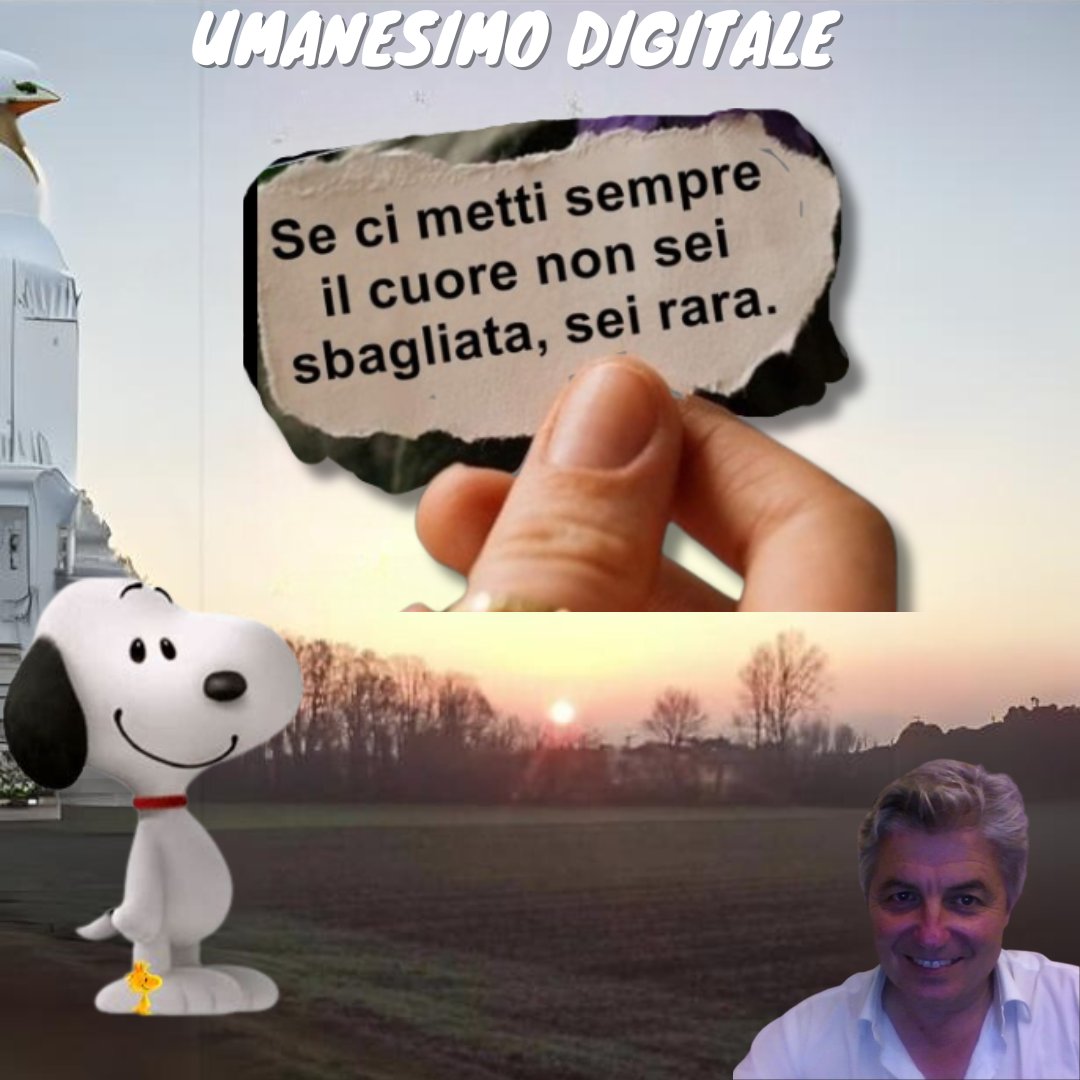 UMANESIMO DIGITALE

Se ci metti sempre il cuore non sei sbagliata, sei rara.